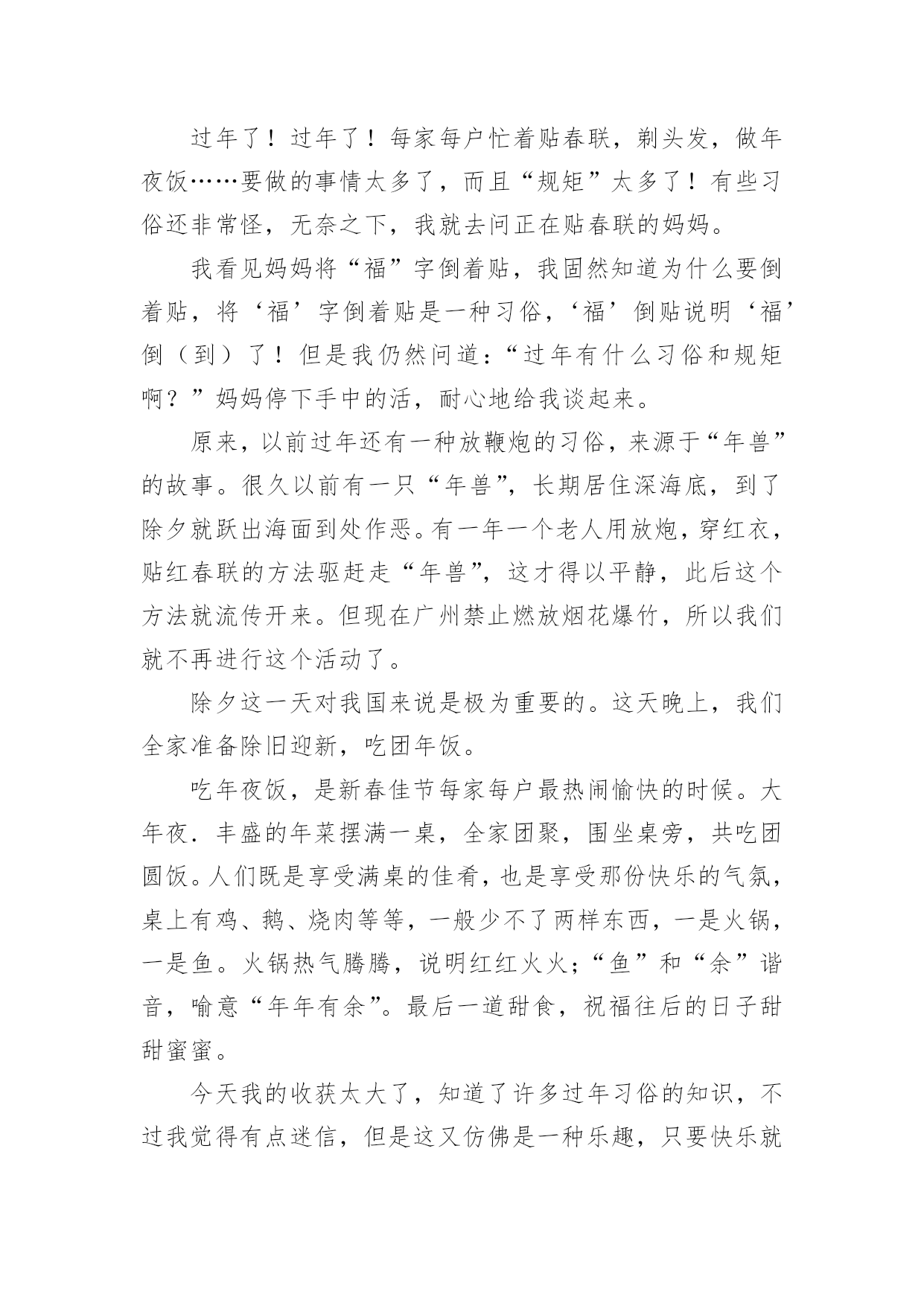 过年了！过年了！每家每户忙着贴春联，剃头发，做年夜饭……要做的事情太多了，而且“规矩”太多了！有些习俗还非常怪，无奈之下，我就去问正在贴春联的妈妈。

我看见妈妈将“福”字倒着贴，我固然知道为什么要倒着贴，将‘福’字倒着贴是一种习俗，‘福’倒贴说明‘福’倒（到）了！但是我仍然问道：“过年有什么习俗和规矩啊？”妈妈停下手中的活，耐心地给我谈起来。

原来，以前过年还有一种放鞭炮的习俗，来源于“年兽”的故事。很久以前有一只“年兽”，长期居住深海底，到了除夕就跃出海面到处作恶。有一年一个老人用放炮，穿红衣，贴红春联的方法驱赶走“年兽”，这才得以平静，此后这个方法就流传开来。但现在广州禁止燃放烟花爆竹，所以我们就不再进行这个活动了。

除夕这一天对我国来说是极为重要的。这天晚上，我们全家准备除旧迎新，吃团年饭。

吃年夜饭，是新春佳节每家每户最热闹愉快的时候。大年夜．丰盛的年菜摆满一桌，全家团聚，围坐桌旁，共吃团圆饭。人们既是享受满桌的佳肴，也是享受那份快乐的气氛，桌上有鸡、鹅、烧肉等等，一般少不了两样东西，一是火锅，一是鱼。火锅热气腾腾，说明红红火火；“鱼”和“余”谐音，喻意“年年有余”。最后一道甜食，祝福往后的日子甜甜蜜蜜。

今天我的收获太大了，知道了许多过年习俗的知识，不过我觉得有点迷信，但是这又仿佛是一种乐趣，只要快乐就